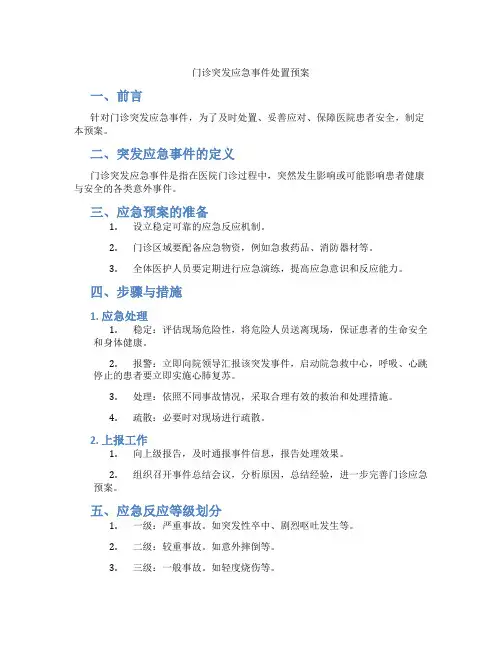 门诊突发应急事件处置预案

一、前言

针对门诊突发应急事件，为了及时处置、妥善应对、保障医院患者安全，制定本预案。

二、突发应急事件的定义

门诊突发应急事件是指在医院门诊过程中，突然发生影响或可能影响患者健康与安全的各类意外事件。

三、应急预案的准备

1. 设立稳定可靠的应急反应机制。

2. 门诊区域要配备应急物资，例如急救药品、消防器材等。

3. 全体医护人员要定期进行应急演练，提高应急意识和反应能力。

四、步骤与措施

1. 应急处理

1. 稳定：评估现场危险性，将危险人员送离现场，保证患者的生命安全和身体健康。

2. 报警：立即向院领导汇报该突发事件，启动院急救中心，呼吸、心跳停止的患者要立即实施心肺复苏。

3. 处理：依照不同事故情况，采取合理有效的救治和处理措施。

4. 疏散：必要时对现场进行疏散。

2. 上报工作

1. 向上级报告，及时通报事件信息，报告处理效果。

2. 组织召开事件总结会议，分析原因，总结经验，进一步完善门诊应急预案。

五、应急反应等级划分

1. 一级：严重事故。如突发性卒中、剧烈呕吐发生等。

2. 二级：较重事故。如意外摔倒等。

3. 三级：一般事故。如轻度烧伤等。